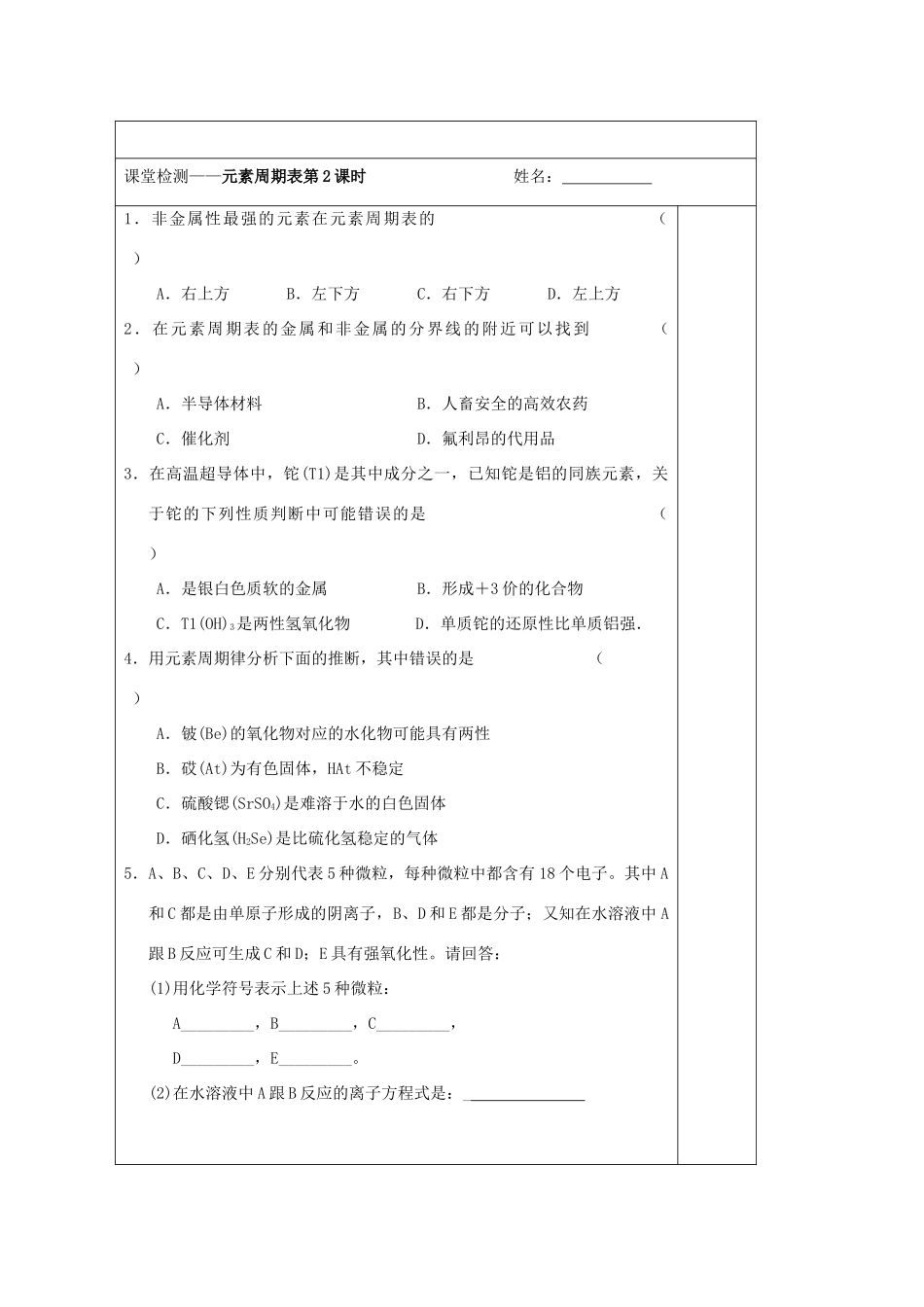 课堂检测——元素周期表第2课时　　　　姓名：__________

1．非金属性最强的元素在元素周期表的　　　　（　　）

A．右上方　　B．左下方　　C．右下方　　D．左上方

2．在元素周期表的金属和非金属的分界线的附近可以找到　　　　（　　）

A．半导体材料　　　　B．人畜安全的高效农药

C．催化剂　　　　D．氟利昂的代用品

3．在高温超导体中，铊(Tl)是其中成分之一，已知铊是铝的同族元素，关于铊的下列性质判断中可能错误的是　　　　（　　）

A．是银白色质软的金属　　　　B．形成＋3价的化合物

C．$Tl(OH)_3$是两性氢氧化物　　　　D．单质铊的还原性比单质铝强．

4．用元素周期律分析下面的推断，其中错误的是　　　　（　　）

A．铍(Be)的氧化物对应的水化物可能具有两性

B．砹(At)为有色固体，HAt不稳定

C．硫酸锶($SrSO_4$)是难溶于水的白色固体

D．硒化氢($H_2Se$)是比硫化氢稳定的气体

5．A、B、C、D、E分别代表5种微粒，每种微粒中都含有18个电子。其中A和C都是由单原子形成的阴离子，B、D和E都是分子；又知在水溶液中A跟B反应可生成C和D；E具有强氧化性。请回答：

(1)用化学符号表示上述5种微粒：

A________，B________，C________，

D________，E________。

(2)在水溶液中A跟B反应的离子方程式是：______________